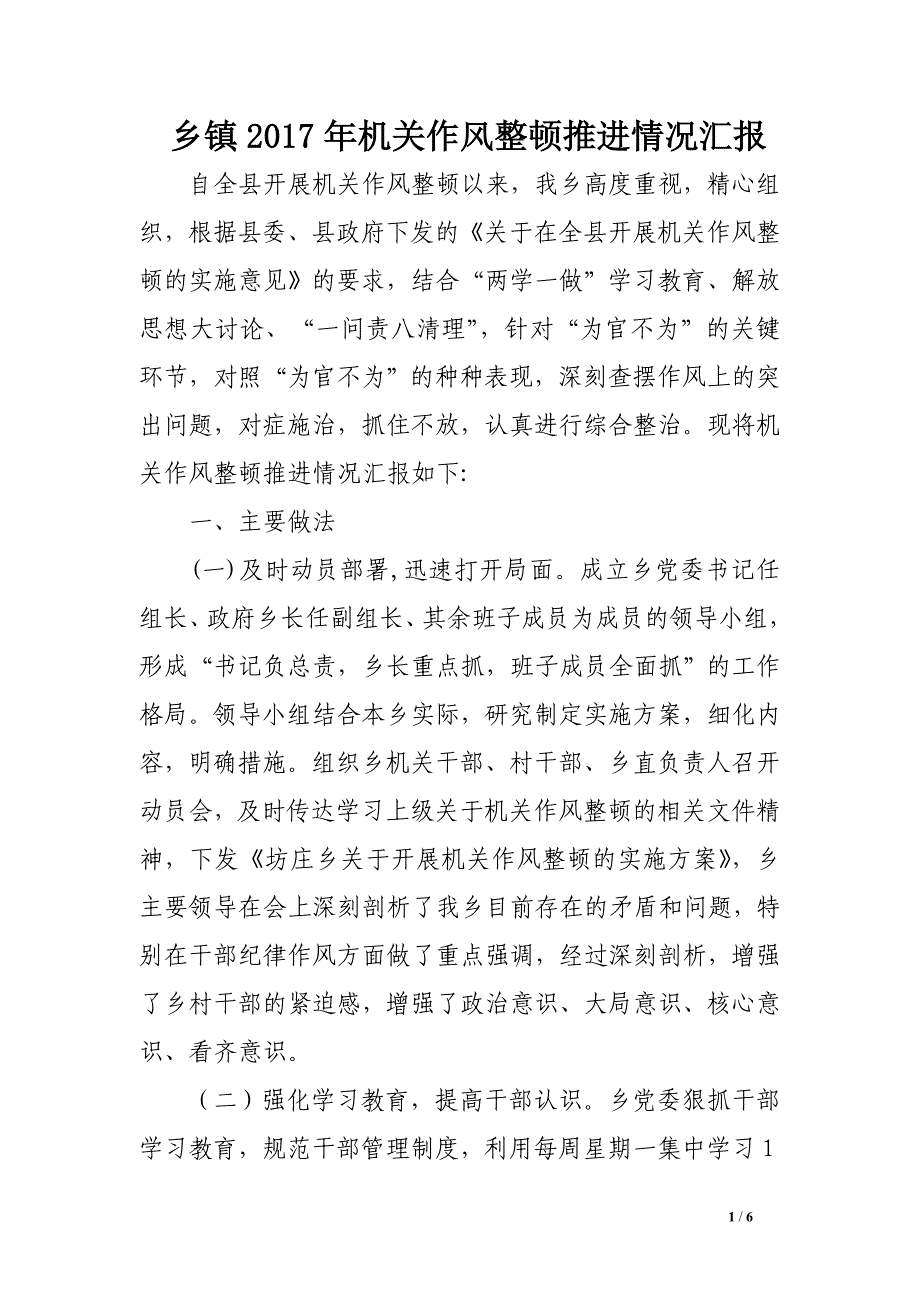 乡镇2017年机关作风整顿推进情况汇报

自全县开展机关作风整顿以来，我乡高度重视，精心组织，根据县委、县政府下发的《关于在全县开展机关作风整顿的实施意见》的要求，结合“两学一做”学习教育、解放思想大讨论、“一问责八清理”，针对“为官不为”的关键环节，对照“为官不为”的种种表现，深刻查摆作风上的突出问题，对症施治，抓住不放，认真进行综合整治。现将机关作风整顿推进情况汇报如下:

一、主要做法

(一)及时动员部署,迅速打开局面。成立乡党委书记任组长、政府乡长任副组长、其余班子成员为成员的领导小组，形成“书记负总责，乡长重点抓，班子成员全面抓”的工作格局。领导小组结合本乡实际，研究制定实施方案，细化内容，明确措施。组织乡机关干部、村干部、乡直负责人召开动员会，及时传达学习上级关于机关作风整顿的相关文件精神，下发《坊庄乡关于开展机关作风整顿的实施方案》，乡主要领导在会上深刻剖析了我乡目前存在的矛盾和问题，特别在干部纪律作风方面做了重点强调，经过深刻剖析，增强了乡村干部的紧迫感，增强了政治意识、大局意识、核心意识、看齐意识。

（二）强化学习教育，提高干部认识。乡党委狠抓干部学习教育，规范干部管理制度，利用每周星期一集中学习1

1 / 6